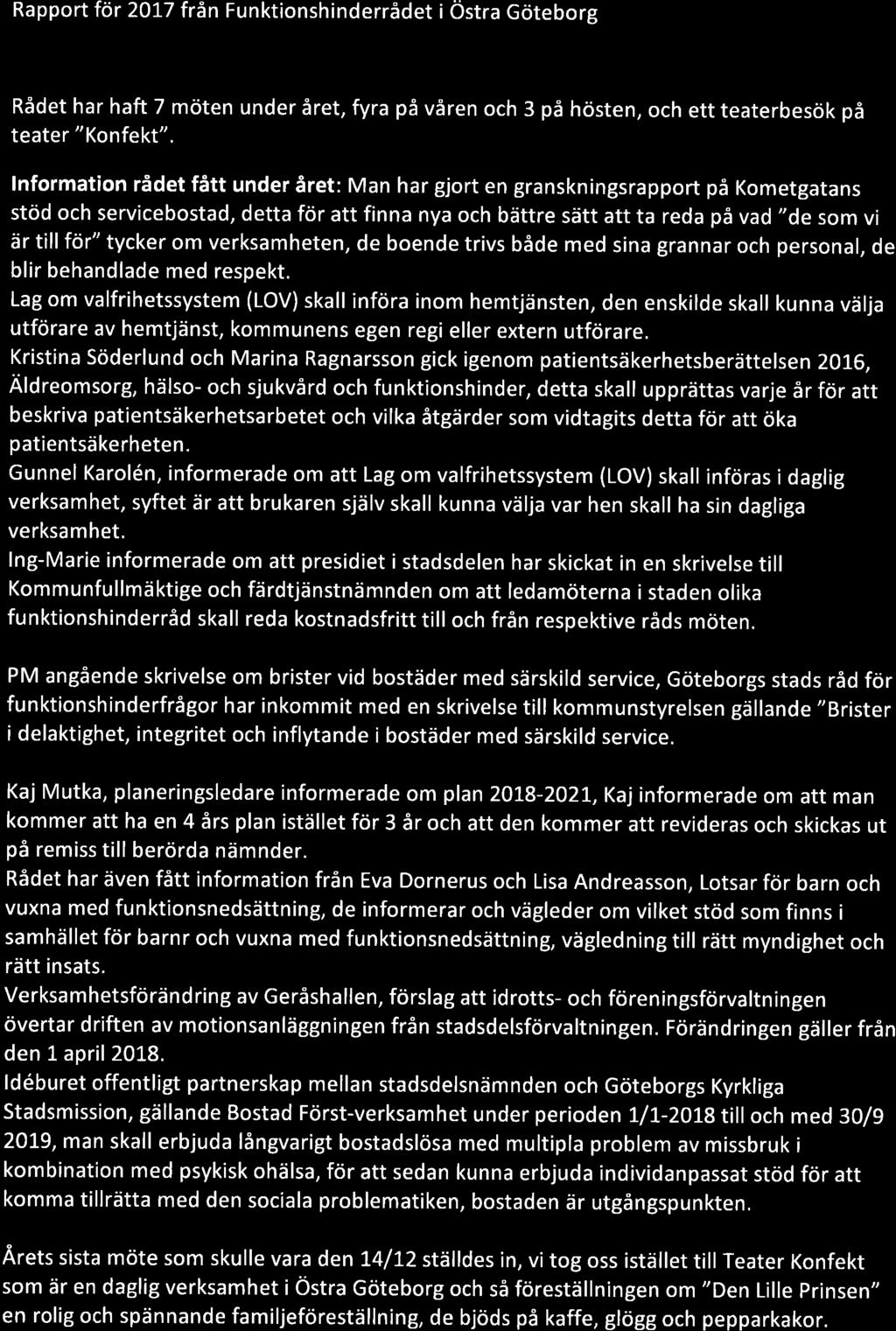 Rapport för 2017 från Funktionshinderrådet i Östra Göteborg

Rådet har haft 7 möten under året, fyra på våren och 3 på hösten, och ett teaterbesök på teater "Konfekt".

Information rådet fått under året: Man har gjort en granskningsrapport på Kometgatans stöd och servicebostad, detta för att finna nya och bättre sätt att ta reda på vad "de som vi är till för" tycker om verksamheten, de boende trivs både med sina grannar och personal, de blir behandlade med respekt.
Lag om valfrihetssystem (LOV) skall införa inom hemtjänsten, den enskilde skall kunna välja utförare av hemtjänst, kommunens egen regi eller extern utförare.
Kristina Söderlund och Marina Ragnarsson gick igenom patientsäkerhetsberättelsen 2016, Äldreomsorg, hälso- och sjukvård och funktionshinder, detta skall upprättas varje år för att beskriva patientsäkerhetsarbetet och vilka åtgärder som vidtagits detta för att öka patientsäkerheten.
Gunnel Karolén, informerade om att Lag om valfrihetssystem (LOV) skall införas i daglig verksamhet, syftet är att brukaren själv skall kunna välja var hen skall ha sin dagliga verksamhet.
Ing-Marie informerade om att presidiet i stadsdelen har skickat in en skrivelse till Kommunfullmäktige och färdtjänstnämnden om att ledamöterna i staden olika funktionshinderråd skall reda kostnadsfritt till och från respektive råds möten.

PM angående skrivelse om brister vid bostäder med särskild service, Göteborgs stads råd för funktionshinderfrågor har inkommit med en skrivelse till kommunstyrelsen gällande "Brister i delaktighet, integritet och inflytande i bostäder med särskild service.

Kaj Mutka, planeringsledare informerade om plan 2018-2021, Kaj informerade om att man kommer att ha en 4 års plan istället för 3 år och att den kommer att revideras och skickas ut på remiss till berörda nämnder.
Rådet har även fått information från Eva Dornerus och Lisa Andreasson, Lotsar för barn och vuxna med funktionsnedsättning, de informerar och vägleder om vilket stöd som finns i samhället för barnr och vuxna med funktionsnedsättning, vägledning till rätt myndighet och rätt insats.
Verksamhetsförändring av Geråshallen, förslag att idrotts- och föreningsförvaltningen övertar driften av motionsanläggningen från stadsdelsförvaltningen. Förändringen gäller från den 1 april 2018.
Idéburet offentligt partnerskap mellan stadsdelsnämnden och Göteborgs Kyrkliga Stadsmission, gällande Bostad Först-verksamhet under perioden 1/1-2018 till och med 30/9 2019, man skall erbjuda långvarigt bostadslösa med multipla problem av missbruk i kombination med psykisk ohälsa, för att sedan kunna erbjuda individanpassat stöd för att komma tillrätta med den sociala problematiken, bostaden är utgångspunkten.

Årets sista möte som skulle vara den 14/12 ställdes in, vi tog oss istället till Teater Konfekt som är en daglig verksamhet i Östra Göteborg och så föreställningen om "Den Lille Prinsen" en rolig och spännande familjeföreställning, de bjöds på kaffe, glögg och pepparkakor.